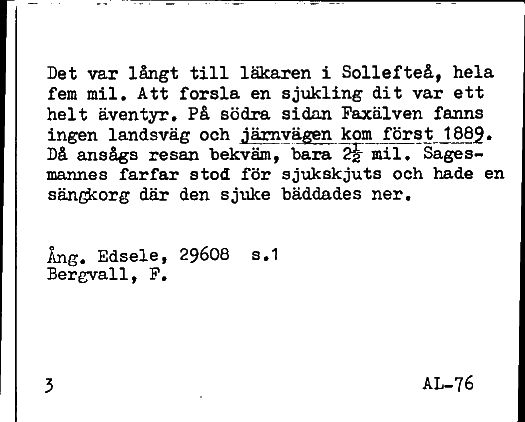 Det var långt till läkaren i Sollefteå, hela fem mil. Att forsla en sjukling dit var ett helt äventyr. På södra sidan Faxälven fanns ingen landsväg och järnvägen kom först 1889. Då ansågs resan bekväm, bara $2\frac{1}{2}$ mil. Sagesmannes farfar stod för sjukskjuts och hade en sängkorg där den sjuke bäddades ner.

Ång. Edsele, 29608 s.1
Bergvall, F.

3

AL-76